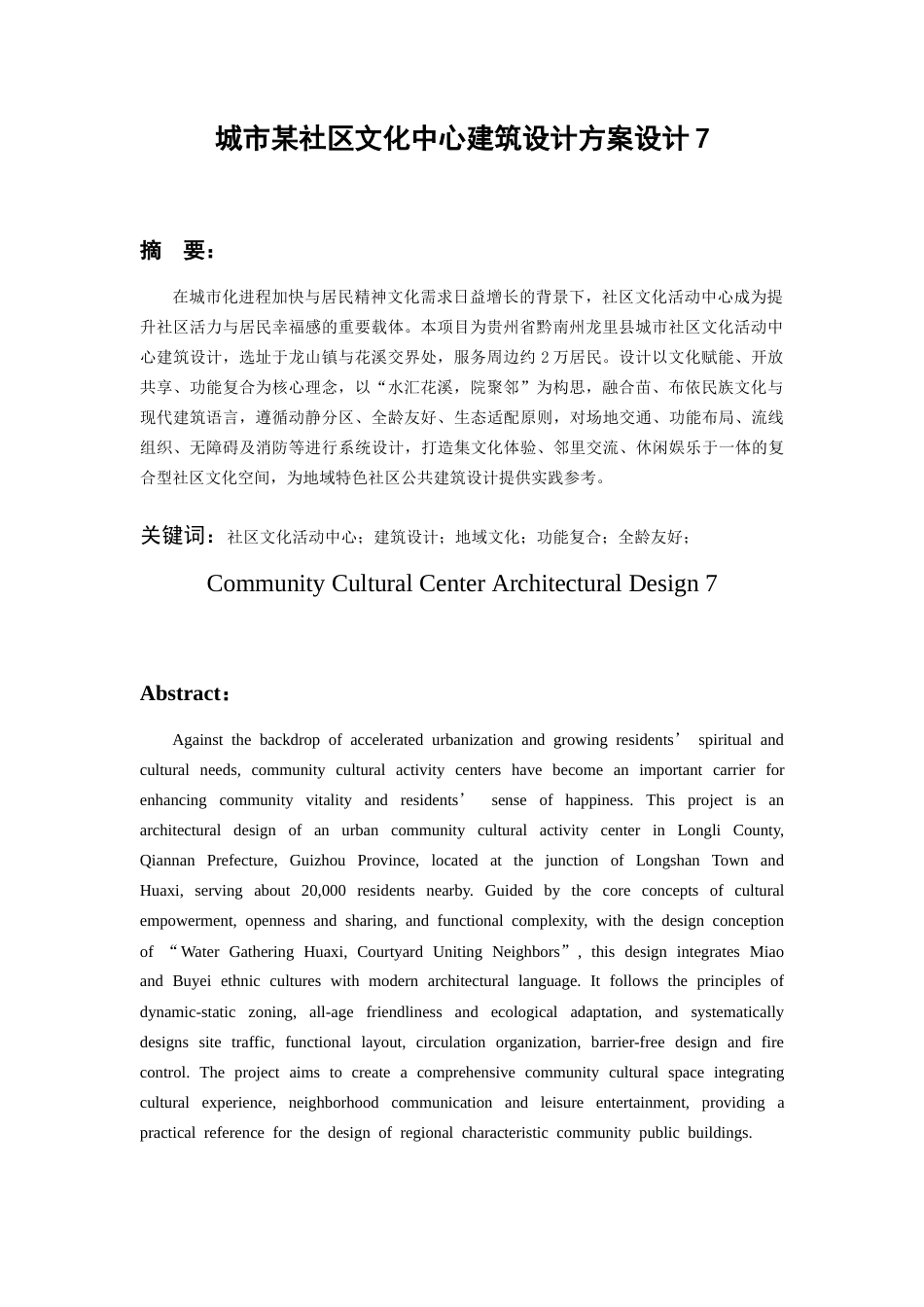 城市某社区文化中心建筑设计方案设计7

摘　要：

在城市化进程加快与居民精神文化需求日益增长的背景下，社区文化活动中心成为提升社区活力与居民幸福感的重要载体。本项目为贵州省黔南州龙里县城市社区文化活动中心建筑设计，选址于龙山镇与花溪交界处，服务周边约2万居民。设计以文化赋能、开放共享、功能复合为核心理念，以“水汇花溪，院聚邻”为构思，融合苗、布依民族文化与现代建筑语言，遵循动静分区、全龄友好、生态适配原则，对场地交通、功能布局、流线组织、无障碍及消防等进行系统设计，打造集文化体验、邻里交流、休闲娱乐于一体的复合型社区文化空间，为地域特色社区公共建筑设计提供实践参考。

关键词：社区文化活动中心；建筑设计；地域文化；功能复合；全龄友好；

Community Cultural Center Architectural Design 7

Abstract：

Against the backdrop of accelerated urbanization and growing residents' spiritual and cultural needs, community cultural activity centers have become an important carrier for enhancing community vitality and residents' sense of happiness. This project is an architectural design of an urban community cultural activity center in Longli County, Qiannan Prefecture, Guizhou Province, located at the junction of Longshan Town and Huaxi, serving about 20,000 residents nearby. Guided by the core concepts of cultural empowerment, openness and sharing, and functional complexity, with the design conception of "Water Gathering Huaxi, Courtyard Uniting Neighbors", this design integrates Miao and Buyei ethnic cultures with modern architectural language. It follows the principles of dynamic-static zoning, all-age friendliness and ecological adaptation, and systematically designs site traffic, functional layout, circulation organization, barrier-free design and fire control. The project aims to create a comprehensive community cultural space integrating cultural experience, neighborhood communication and leisure entertainment, providing a practical reference for the design of regional characteristic community public buildings.